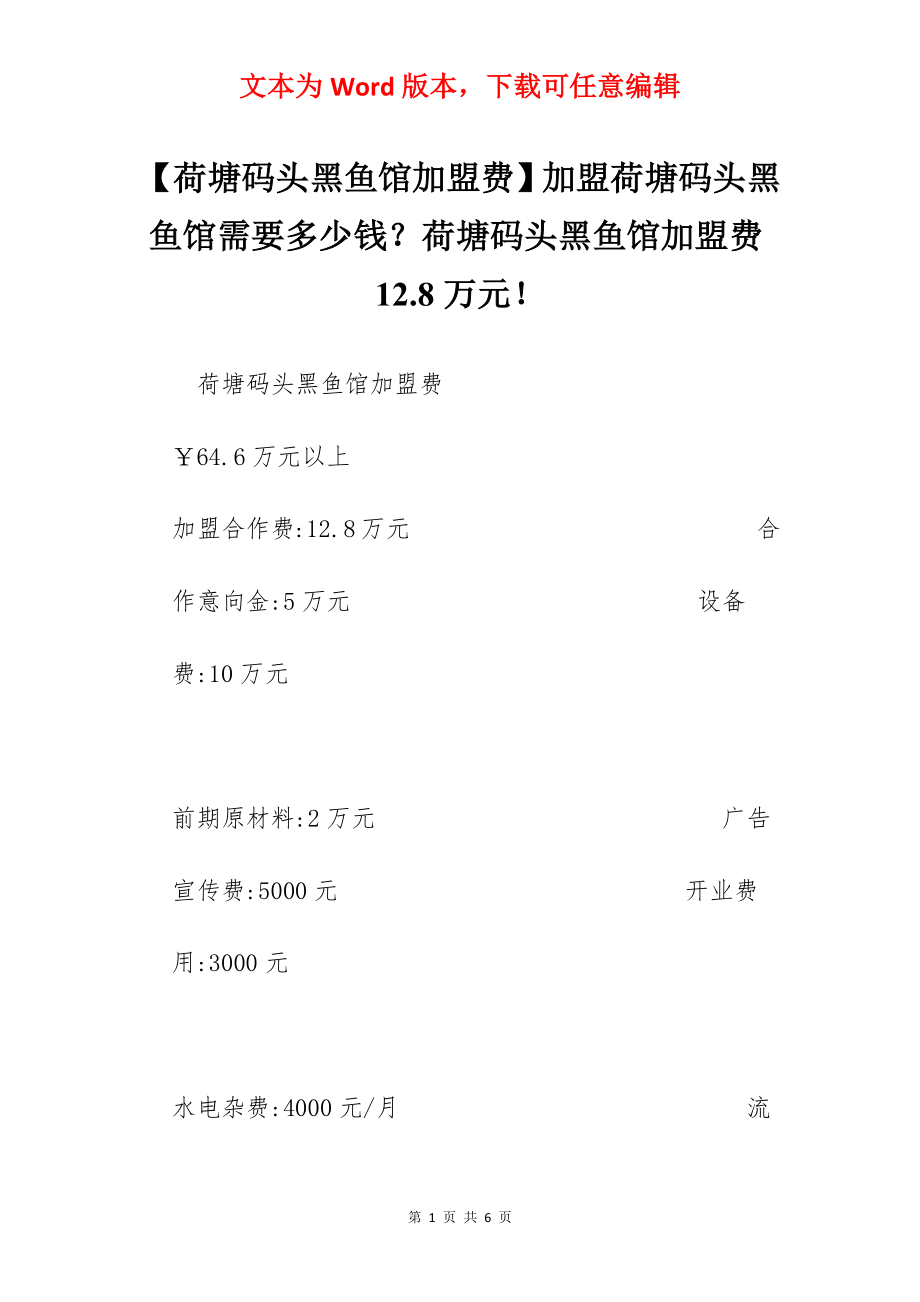 文本为 Word 版本，下载可任意编辑

【荷塘码头黑鱼馆加盟费】加盟荷塘码头黑鱼馆需要多少钱？荷塘码头黑鱼馆加盟费 12.8 万元！

荷塘码头黑鱼馆加盟费

￥64.6 万元以上

加盟合作费:12.8 万元 合作意向金:5 万元 设备费:10 万元

前期原材料:2 万元 广告宣传费:5000 元 开业费用:3000 元

水电杂费:4000 元/月 流

第 1 页 共 6 页